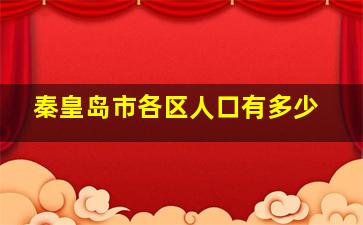 秦皇岛市各区人口有多少